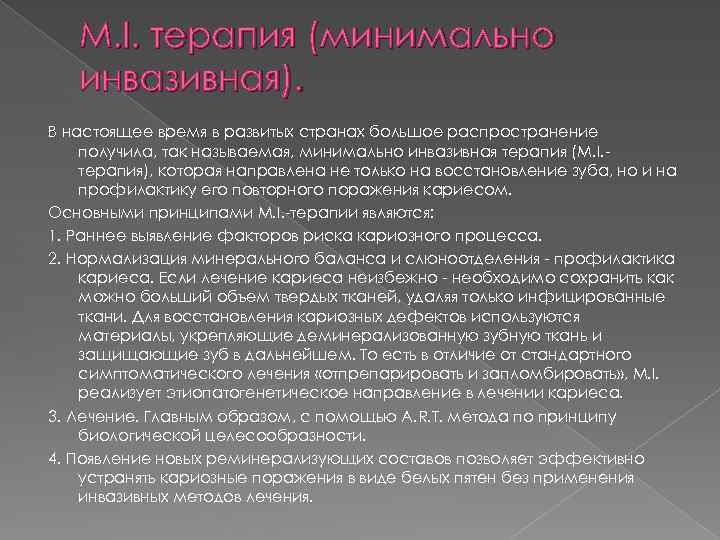 M.I. терапия (минимально инвазивная).

В настоящее время в развитых странах большое распространение получила, так называемая, минимально инвазивная терапия (M.I.-терапия), которая направлена не только на восстановление зуба, но и на профилактику его повторного поражения кариесом.

Основными принципами M.I.-терапии являются:

1. Раннее выявление факторов риска кариозного процесса.

2. Нормализация минерального баланса и слюноотделения - профилактика кариеса. Если лечение кариеса неизбежно - необходимо сохранить как можно больший объем твердых тканей, удаляя только инфицированные ткани. Для восстановления кариозных дефектов используются материалы, укрепляющие деминерализованную зубную ткань и защищающие зуб в дальнейшем. То есть в отличие от стандартного симптоматического лечения «отпрепарировать и запломбировать», M.I. реализует этиопатогенетическое направление в лечении кариеса.

3. Лечение. Главным образом, с помощью A.R.T. метода по принципу биологической целесообразности.

4. Появление новых реминерализующих составов позволяет эффективно устранять кариозные поражения в виде белых пятен без применения инвазивных методов лечения.